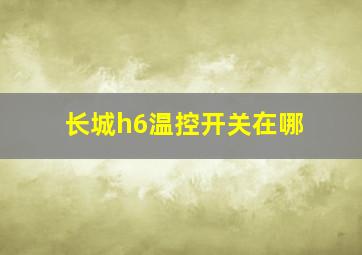 长城h6温控开关在哪